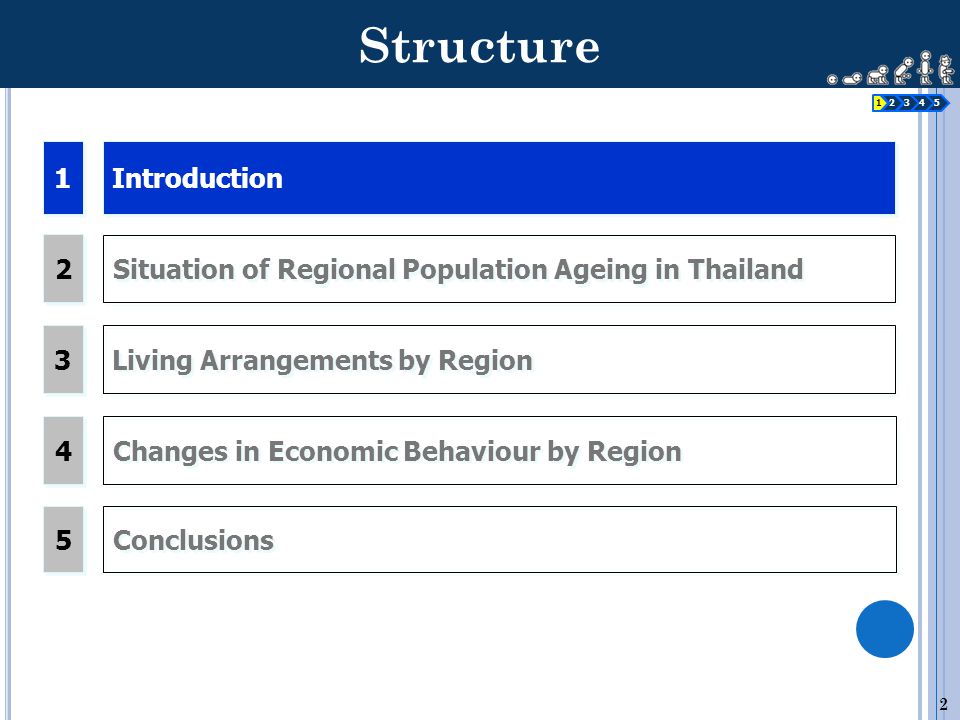 Structure

1 2 3 4 5

1 Introduction

2 Situation of Regional Population Ageing in Thailand

3 Living Arrangements by Region

4 Changes in Economic Behaviour by Region

5 Conclusions

2